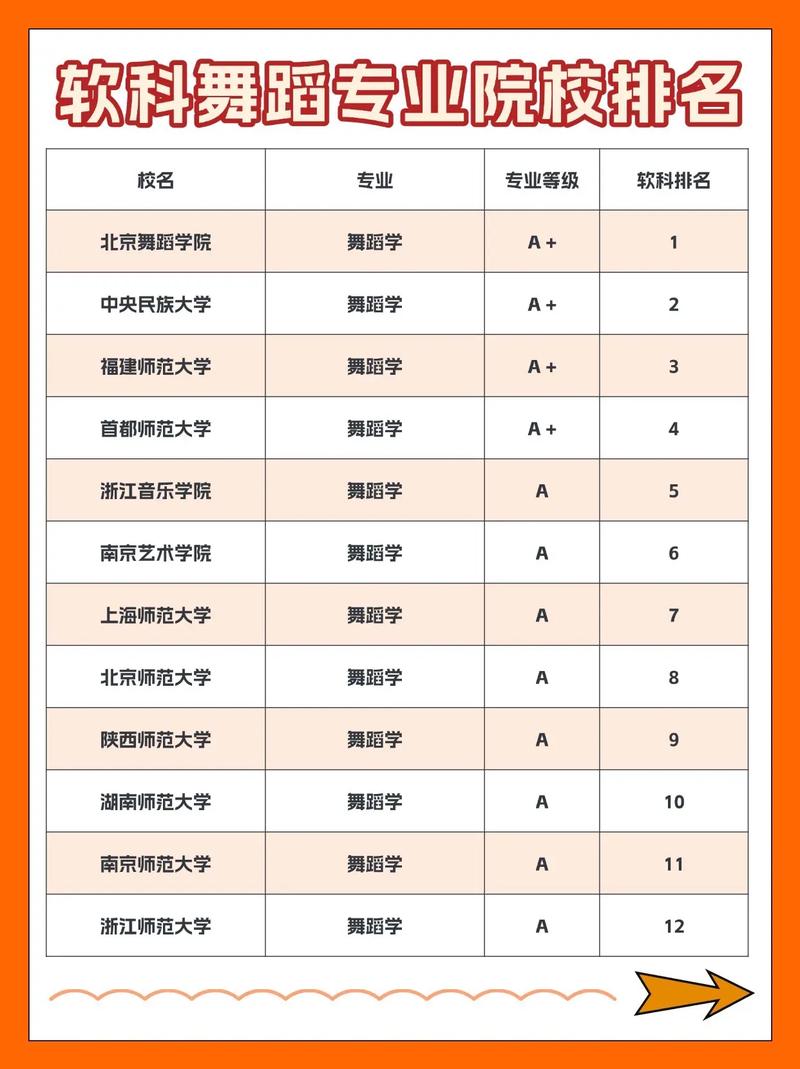 软科舞蹈专业院校排名

| 校名 | 专业 | 专业等级 | 软科排名 |
|---|---|---|---|
| 北京舞蹈学院 | 舞蹈学 | A + | 1 |
| 中央民族大学 | 舞蹈学 | A + | 2 |
| 福建师范大学 | 舞蹈学 | A + | 3 |
| 首都师范大学 | 舞蹈学 | A + | 4 |
| 浙江音乐学院 | 舞蹈学 | A | 5 |
| 南京艺术学院 | 舞蹈学 | A | 6 |
| 上海师范大学 | 舞蹈学 | A | 7 |
| 北京师范大学 | 舞蹈学 | A | 8 |
| 陕西师范大学 | 舞蹈学 | A | 9 |
| 湖南师范大学 | 舞蹈学 | A | 10 |
| 南京师范大学 | 舞蹈学 | A | 11 |
| 浙江师范大学 | 舞蹈学 | A | 12 |